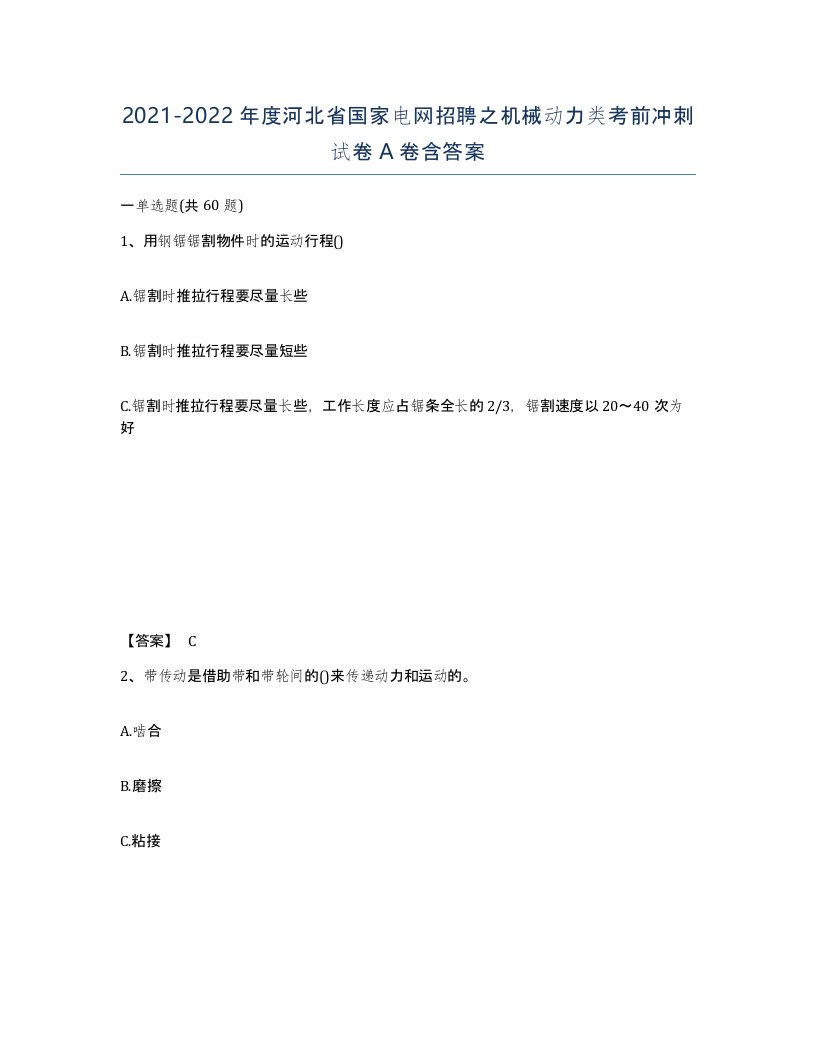 2021-2022年度河北省国家电网招聘之机械动力类考前冲刺试卷A卷含答案

一单选题(共60题)

1、用钢锯锯割物件时的运动行程()

A.锯割时推拉行程要尽量长些

B.锯割时推拉行程要尽量短些

C.锯割时推拉行程要尽量长些，工作长度应占锯条全长的2/3，锯割速度以20～40次为好

【答案】 C

2、带传动是借助带和带轮间的()来传递动力和运动的。

A.啮合

B.磨擦

C.粘接